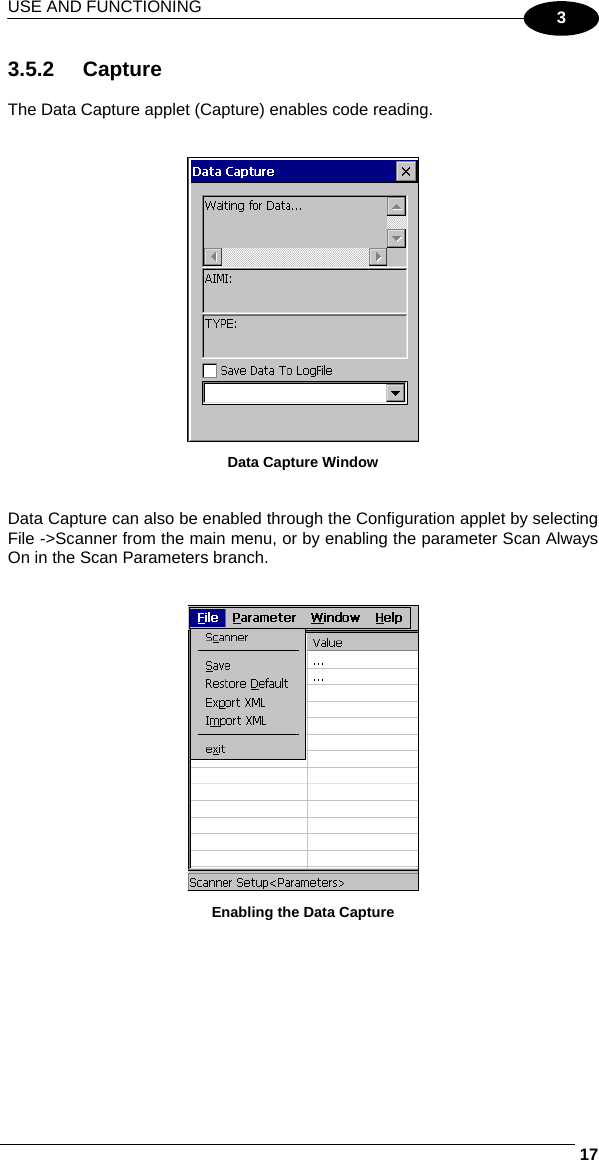 USE AND FUNCTIONING

3

3.5.2 Capture

The Data Capture applet (Capture) enables code reading.

Data Capture

Waiting for Data...

AIMI:

TYPE:

Save Data To LogFile

Data Capture Window

Data Capture can also be enabled through the Configuration applet by selecting File ->Scanner from the main menu, or by enabling the parameter Scan Always On in the Scan Parameters branch.

File Parameter Window Help

Scanner

Save

Restore Default

Export XML

Import XML

exit

Value

...

...

Scanner Setup<Parameters>

Enabling the Data Capture

17